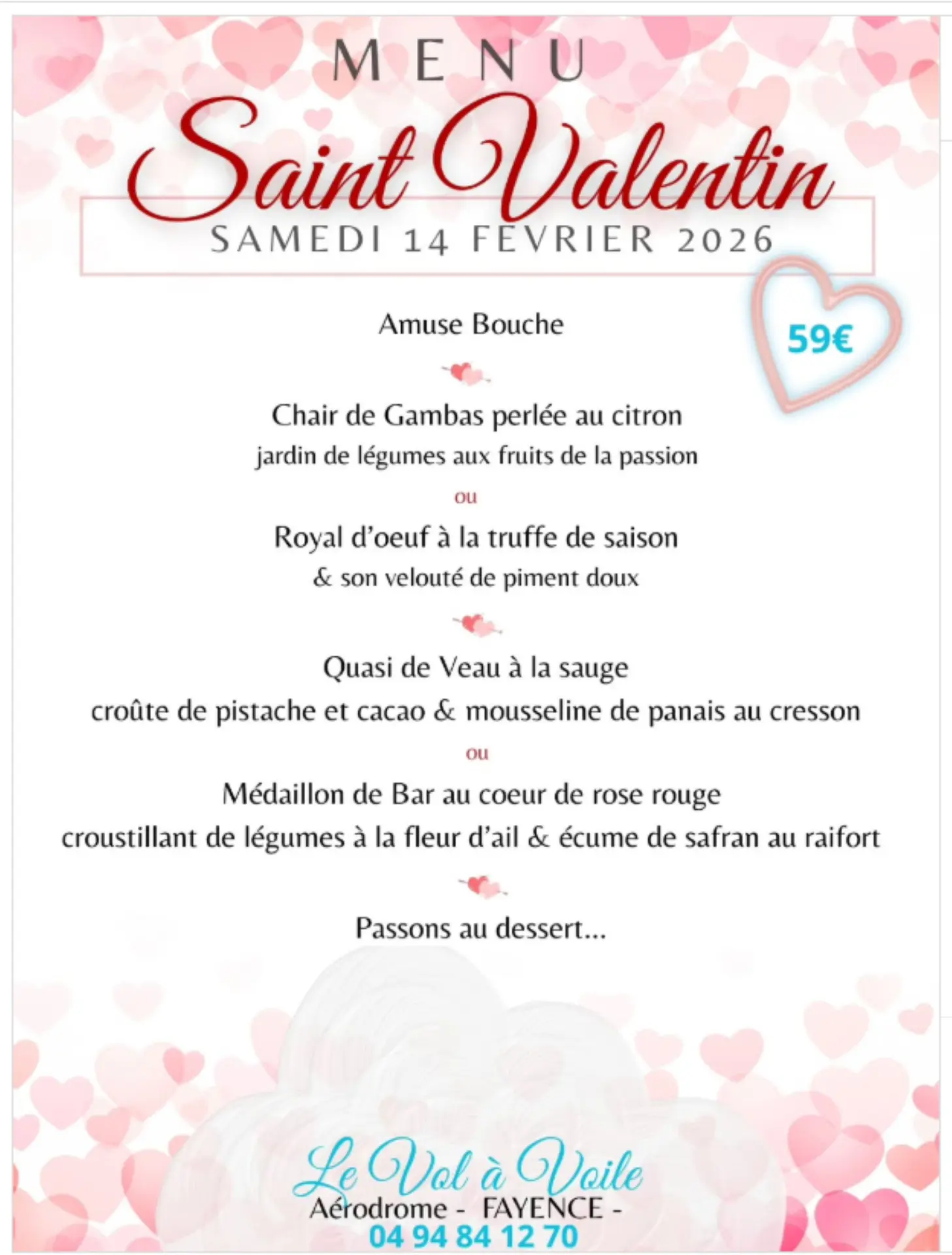 MENU

Saint Valentin

SAMEDI 14 FEVRIER 2026

59€

Amuse Bouche

Chair de Gambas perlée au citron
jardin de légumes aux fruits de la passion

ou

Royal d'oeuf à la truffe de saison
& son velouté de piment doux

Quasi de Veau à la sauge
croûte de pistache et cacao & mousseline de panais au cresson

ou

Médaillon de Bar au coeur de rose rouge
croustillant de légumes à la fleur d'ail & écume de safran au raifort

Passons au dessert...

Le Vol à Voile
Aérodrome - FAYENCE -
04 94 84 12 70